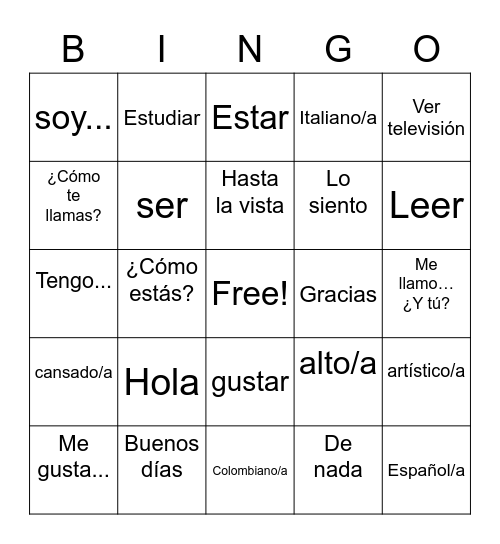 | B | I | N | G | O |
|---|---|---|---|---|
| soy... | Estudiar | Estar | Italiano/a | Ver televisión |
| ¿Cómo te llamas? | ser | Hasta la vista | Lo siento | Leer |
| Tengo... | ¿Cómo estás? | Free! | Gracias | Me llamo… ¿Y tú? |
| cansado/a | Hola | gustar | alto/a | artístico/a |
| Me gusta... | Buenos días | Colombiano/a | De nada | Español/a |